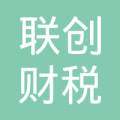 联创
财税